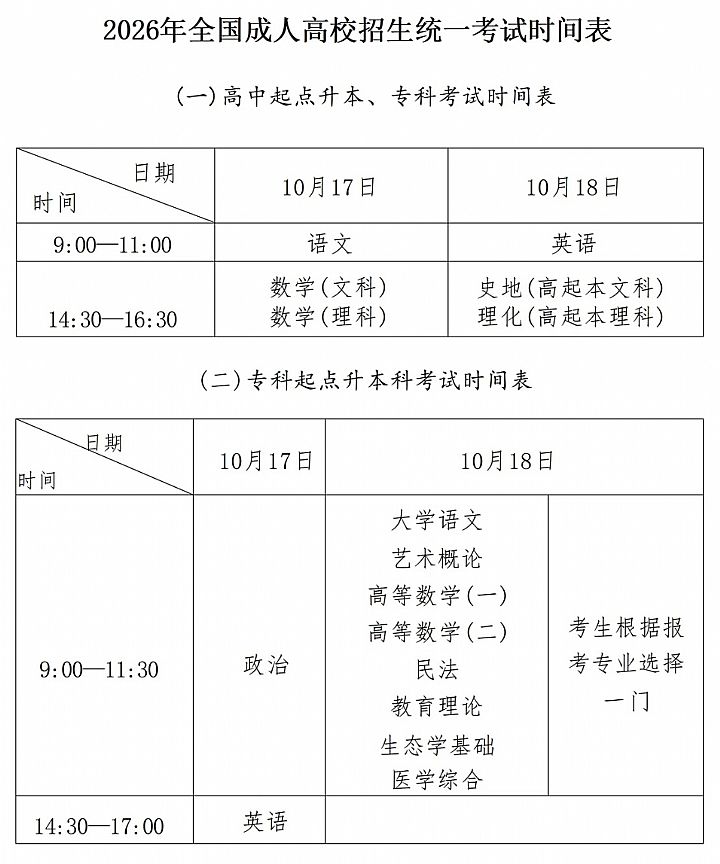 2026年全国成人高校招生统一考试时间表

(一)高中起点升本、专科考试时间表

| 日期 时间 | 10月17日 | 10月18日 |
|---|---|---|
| 9:00—11:00 | 语文 | 英语 |
| 14:30—16:30 | 数学(文科) 数学(理科) | 史地(高起本文科) 理化(高起本理科) |

(二)专科起点升本科考试时间表

| 日期 时间 | 10月17日 | 10月18日 | |
|---|---|---|---|
| 9:00—11:30 | 政治 | 大学语文 艺术概论 高等数学(一) 高等数学(二) 民法 教育理论 生态学基础 医学综合 | 考生根据报考专业选择一门 |
| 14:30—17:00 | 英语 | | |